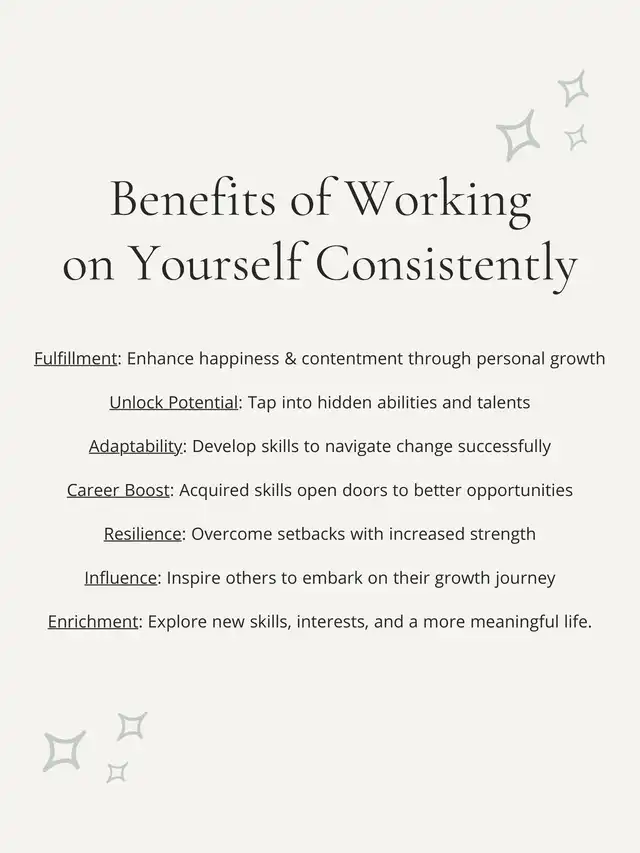 Benefits of Working on Yourself Consistently

Fulfillment: Enhance happiness & contentment through personal growth

Unlock Potential: Tap into hidden abilities and talents

Adaptability: Develop skills to navigate change successfully

Career Boost: Acquired skills open doors to better opportunities

Resilience: Overcome setbacks with increased strength

Influence: Inspire others to embark on their growth journey

Enrichment: Explore new skills, interests, and a more meaningful life.